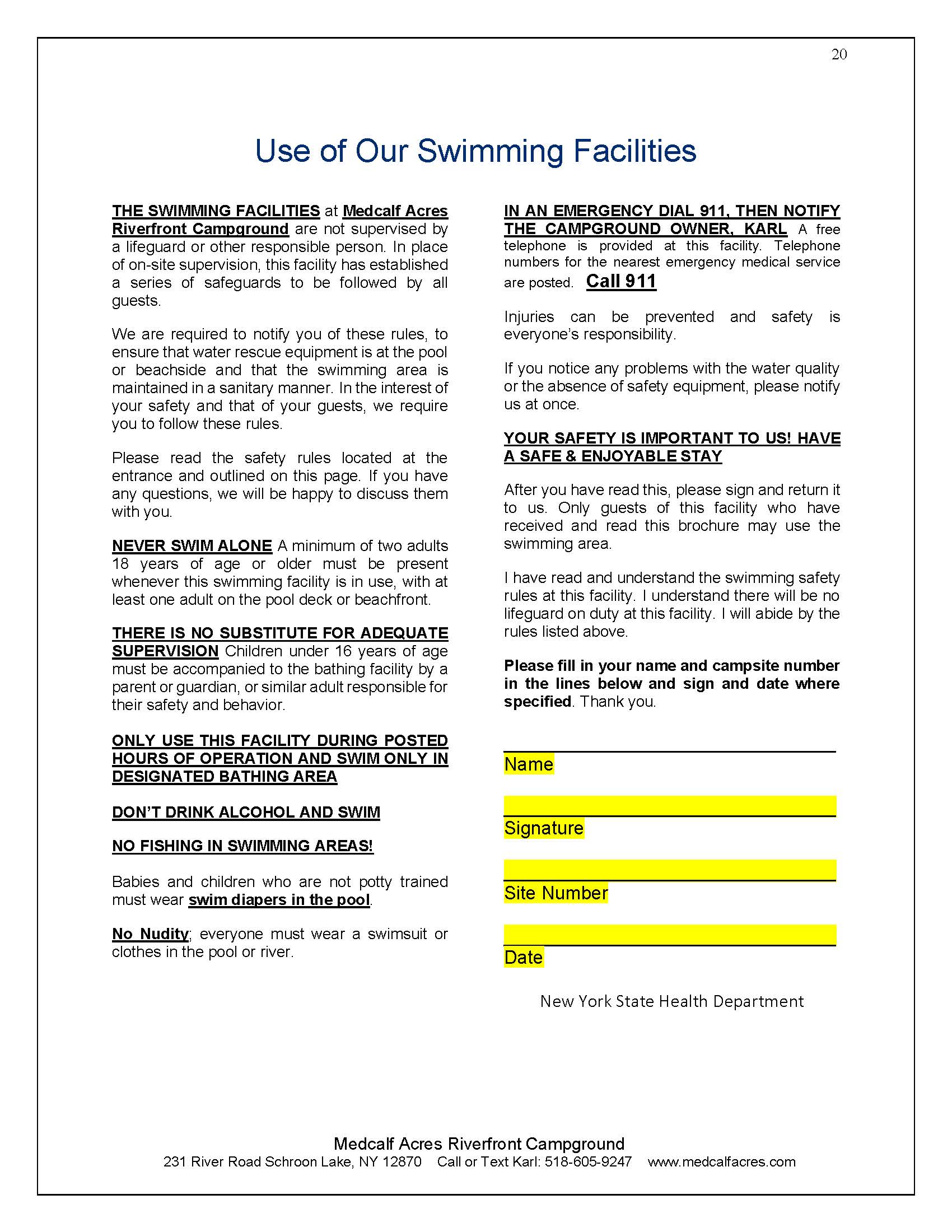 20

Use of Our Swimming Facilities

THE SWIMMING FACILITIES at Medcalf Acres Riverfront Campground are not supervised by a lifeguard or other responsible person. In place of on-site supervision, this facility has established a series of safeguards to be followed by all guests.

We are required to notify you of these rules, to ensure that water rescue equipment is at the pool or beachside and that the swimming area is maintained in a sanitary manner. In the interest of your safety and that of your guests, we require you to follow these rules.

Please read the safety rules located at the entrance and outlined on this page. If you have any questions, we will be happy to discuss them with you.

NEVER SWIM ALONE A minimum of two adults 18 years of age or older must be present whenever this swimming facility is in use, with at least one adult on the pool deck or beachfront.

THERE IS NO SUBSTITUTE FOR ADEQUATE SUPERVISION Children under 16 years of age must be accompanied to the bathing facility by a parent or guardian, or similar adult responsible for their safety and behavior.

ONLY USE THIS FACILITY DURING POSTED HOURS OF OPERATION AND SWIM ONLY IN DESIGNATED BATHING AREA

DON'T DRINK ALCOHOL AND SWIM

NO FISHING IN SWIMMING AREAS!

Babies and children who are not potty trained must wear swim diapers in the pool.

No Nudity; everyone must wear a swimsuit or clothes in the pool or river.

IN AN EMERGENCY DIAL 911, THEN NOTIFY THE CAMPGROUND OWNER, KARL A free telephone is provided at this facility. Telephone numbers for the nearest emergency medical service are posted. Call 911

Injuries can be prevented and safety is everyone's responsibility.

If you notice any problems with the water quality or the absence of safety equipment, please notify us at once.

YOUR SAFETY IS IMPORTANT TO US! HAVE A SAFE & ENJOYABLE STAY

After you have read this, please sign and return it to us. Only guests of this facility who have received and read this brochure may use the swimming area.

I have read and understand the swimming safety rules at this facility. I understand there will be no lifeguard on duty at this facility. I will abide by the rules listed above.

Please fill in your name and campsite number in the lines below and sign and date where specified. Thank you.

Name

Signature

Site Number

Date

New York State Health Department

Medcalf Acres Riverfront Campground
231 River Road Schroon Lake, NY 12870 Call or Text Karl: 518-605-9247 www.medcalfacres.com